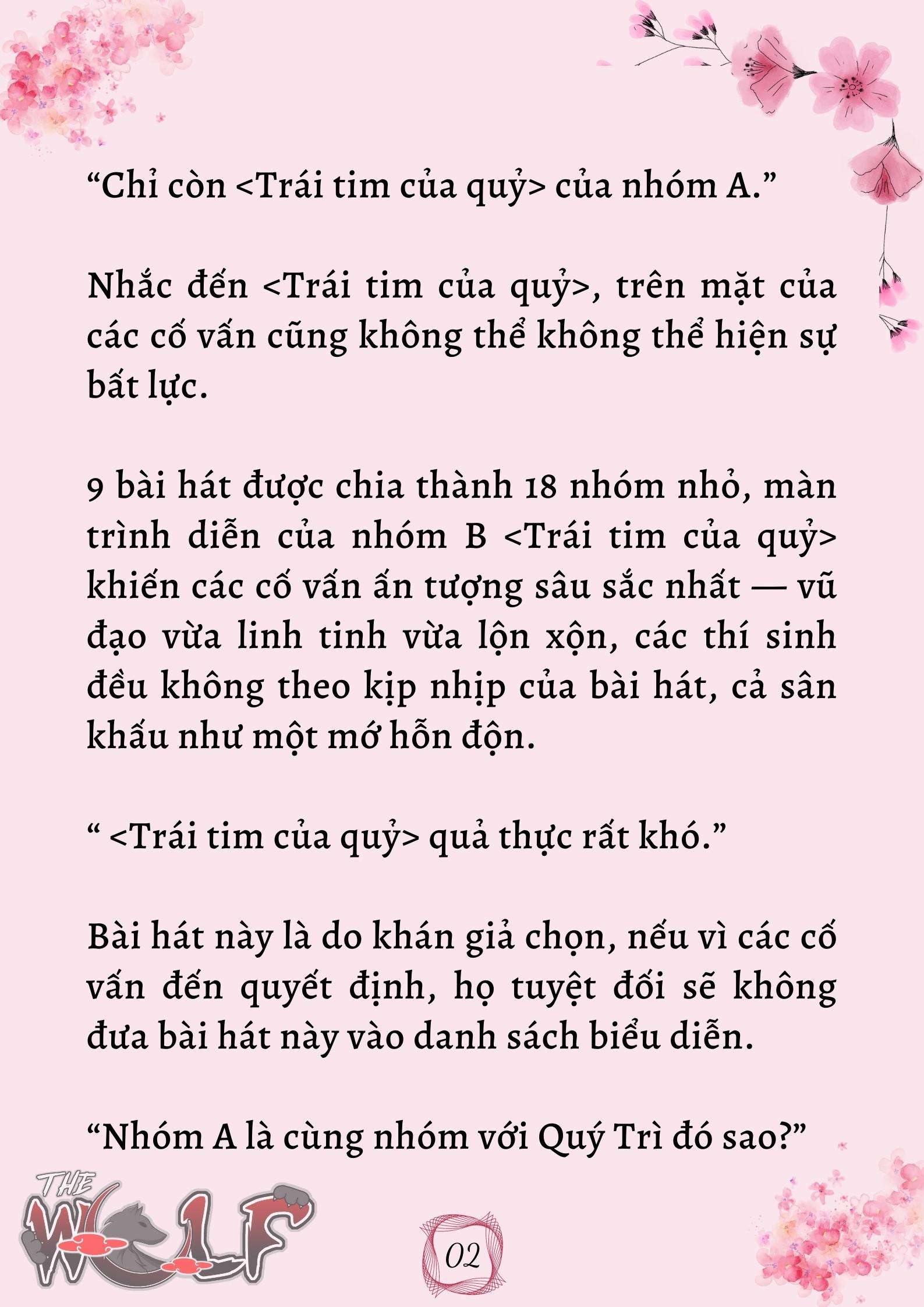 “Chỉ còn <Trái tim của quỷ> của nhóm A.”

Nhắc đến <Trái tim của quỷ>, trên mặt của các cố vấn cũng không thể không thể hiện sự bất lực.

9 bài hát được chia thành 18 nhóm nhỏ, màn trình diễn của nhóm B <Trái tim của quỷ> khiến các cố vấn ấn tượng sâu sắc nhất — vũ đạo vừa linh tinh vừa lộn xộn, các thí sinh đều không theo kịp nhịp của bài hát, cả sân khấu như một mớ hỗn độn.

“ <Trái tim của quỷ> quả thực rất khó.”

Bài hát này là do khán giả chọn, nếu vì các cố vấn đến quyết định, họ tuyệt đối sẽ không đưa bài hát này vào danh sách biểu diễn.

“Nhóm A là cùng nhóm với Quý Trì đó sao?”

THE WOLF

02